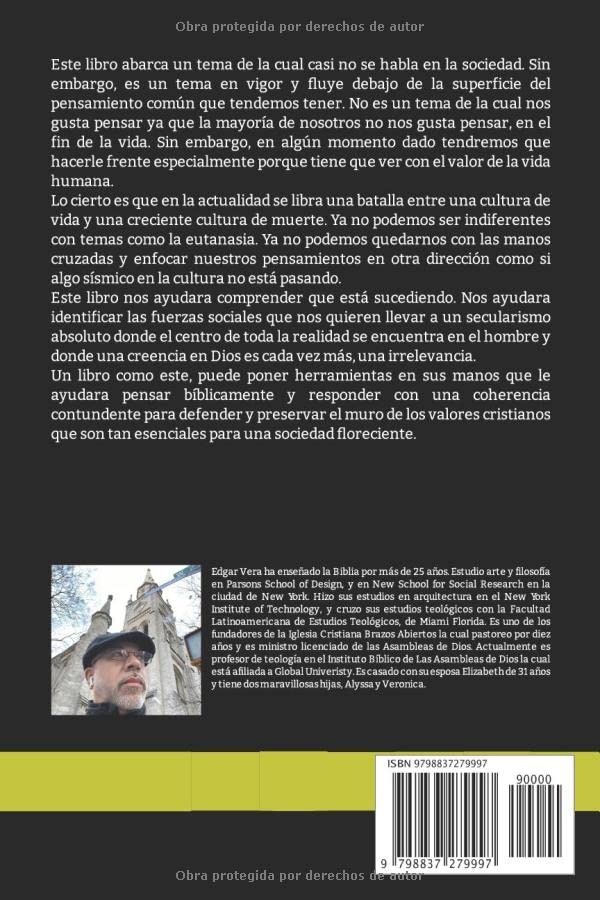 Obra protegida por derechos de autor

Este libro abarca un tema de la cual casi no se habla en la sociedad. Sin embargo, es un tema en vigor y fluye debajo de la superficie del pensamiento común que tendemos tener. No es un tema de la cual nos gusta pensar ya que la mayoría de nosotros no nos gusta pensar, en el fin de la vida. Sin embargo, en algún momento dado tendremos que hacerle frente especialmente porque tiene que ver con el valor de la vida humana.
Lo cierto es que en la actualidad se libra una batalla entre una cultura de vida y una creciente cultura de muerte. Ya no podemos ser indiferentes con temas como la eutanasia. Ya no podemos quedarnos con las manos cruzadas y enfocar nuestros pensamientos en otra dirección como si algo sísmico en la cultura no está pasando.
Este libro nos ayudara comprender que está sucediendo. Nos ayudara identificar las fuerzas sociales que nos quieren llevar a un secularismo absoluto donde el centro de toda la realidad se encuentra en el hombre y donde una creencia en Dios es cada vez más, una irrelevancia.
Un libro como este, puede poner herramientas en sus manos que le ayudara pensar bíblicamente y responder con una coherencia contundente para defender y preservar el muro de los valores cristianos que son tan esenciales para una sociedad floreciente.

Edgar Vera ha enseñado la Biblia por más de 25 años. Estudio arte y filosofía en Parsons School of Design, y en New School for Social Research en la ciudad de New York. Hizo sus estudios en arquitectura en el New York Institute of Technology, y cruzo sus estudios teológicos con la Facultad Latinoamericana de Estudios Teológicos, de Miami Florida. Es uno de los fundadores de la Iglesia Cristiana Brazos Abiertos la cual pastoreo por diez años y es ministro licenciado de las Asambleas de Dios. Actualmente es profesor de teología en el Instituto Bíblico de Las Asambleas de Dios la cual está afiliada a Global Univeristy. Es casado con su esposa Elizabeth de 31 años y tiene dos maravillosas hijas, Alyssa y Veronica.

ISBN 9798837279997

90000

9 798837 279997

Obra protegida por derechos de autor